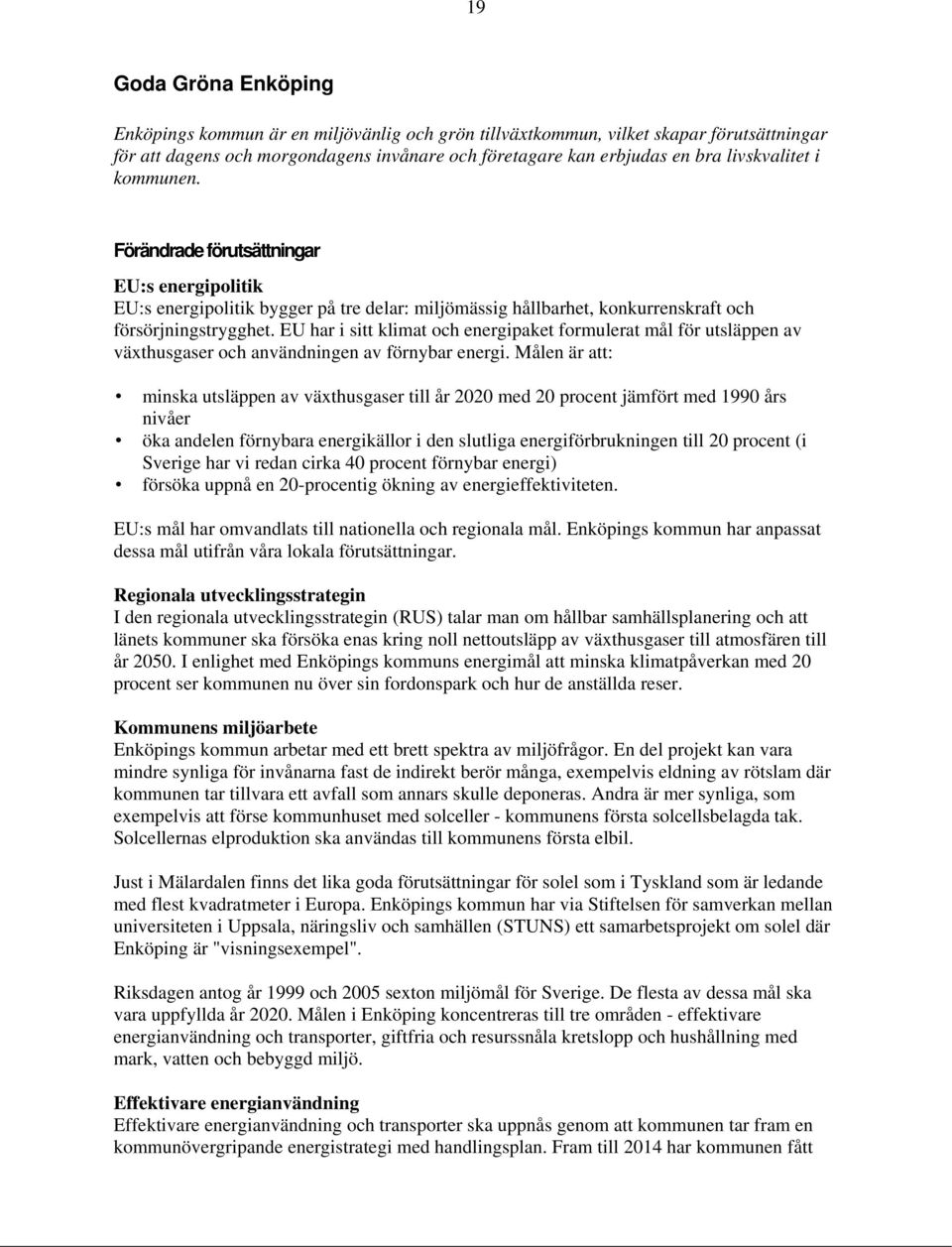 19

Goda Gröna Enköping

Enköpings kommun är en miljövänlig och grön tillväxtkommun, vilket skapar förutsättningar för att dagens och morgondagens invånare och företagare kan erbjudas en bra livskvalitet i kommunen.

Förändrade förutsättningar

EU:s energipolitik
EU:s energipolitik bygger på tre delar: miljömässig hållbarhet, konkurrenskraft och försörjningstrygghet. EU har i sitt klimat och energipaket formulerat mål för utsläppen av växthusgaser och användningen av förnybar energi. Målen är att:

• minska utsläppen av växthusgaser till år 2020 med 20 procent jämfört med 1990 års nivåer
• öka andelen förnybara energikällor i den slutliga energiförbrukningen till 20 procent (i Sverige har vi redan cirka 40 procent förnybar energi)
• försöka uppnå en 20-procentig ökning av energieffektiviteten.

EU:s mål har omvandlats till nationella och regionala mål. Enköpings kommun har anpassat dessa mål utifrån våra lokala förutsättningar.

Regionala utvecklingsstrategin
I den regionala utvecklingsstrategin (RUS) talar man om hållbar samhällsplanering och att länets kommuner ska försöka enas kring noll nettoutsläpp av växthusgaser till atmosfären till år 2050. I enlighet med Enköpings kommuns energimål att minska klimatpåverkan med 20 procent ser kommunen nu över sin fordonspark och hur de anställda reser.

Kommunens miljöarbete
Enköpings kommun arbetar med ett brett spektra av miljöfrågor. En del projekt kan vara mindre synliga för invånarna fast de indirekt berör många, exempelvis eldning av rötslam där kommunen tar tillvara ett avfall som annars skulle deponeras. Andra är mer synliga, som exempelvis att förse kommunhuset med solceller - kommunens första solcellsbelagda tak. Solcellernas elproduktion ska användas till kommunens första elbil.

Just i Mälardalen finns det lika goda förutsättningar för solel som i Tyskland som är ledande med flest kvadratmeter i Europa. Enköpings kommun har via Stiftelsen för samverkan mellan universiteten i Uppsala, näringsliv och samhällen (STUNS) ett samarbetsprojekt om solel där Enköping är "visningsexempel".

Riksdagen antog år 1999 och 2005 sexton miljömål för Sverige. De flesta av dessa mål ska vara uppfyllda år 2020. Målen i Enköping koncentreras till tre områden - effektivare energianvändning och transporter, giftfria och resurssnåla kretslopp och hushållning med mark, vatten och bebyggd miljö.

Effektivare energianvändning
Effektivare energianvändning och transporter ska uppnås genom att kommunen tar fram en kommunövergripande energistrategi med handlingsplan. Fram till 2014 har kommunen fått